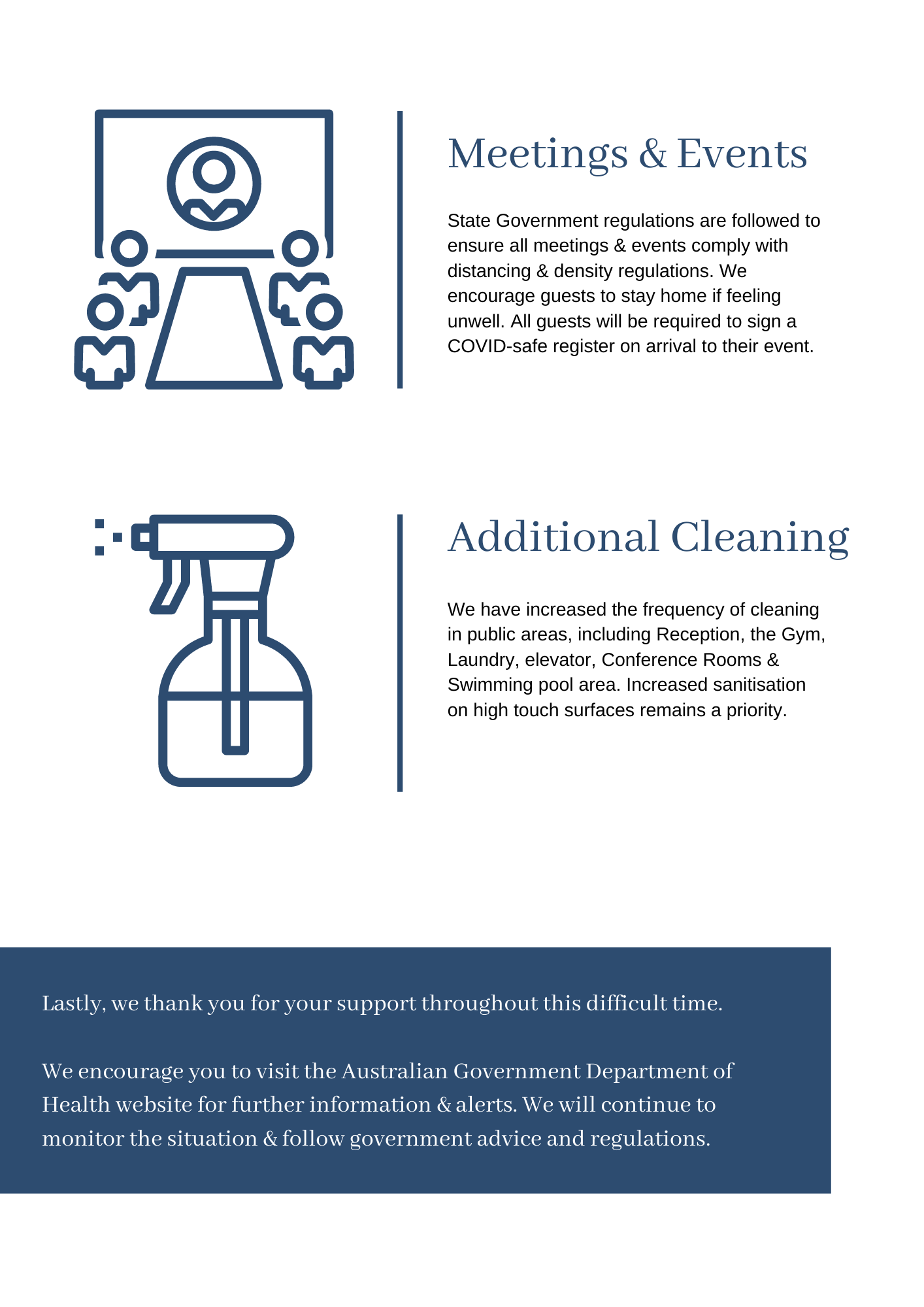 Meetings & Events

State Government regulations are followed to ensure all meetings & events comply with distancing & density regulations. We encourage guests to stay home if feeling unwell. All guests will be required to sign a COVID-safe register on arrival to their event.

Additional Cleaning

We have increased the frequency of cleaning in public areas, including Reception, the Gym, Laundry, elevator, Conference Rooms & Swimming pool area. Increased sanitisation on high touch surfaces remains a priority.

Lastly, we thank you for your support throughout this difficult time.

We encourage you to visit the Australian Government Department of Health website for further information & alerts. We will continue to monitor the situation & follow government advice and regulations.